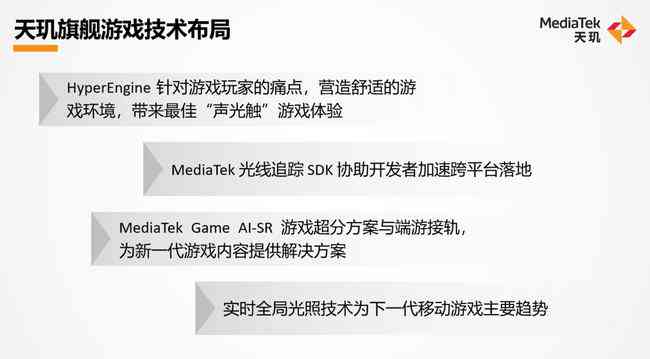 天玑旗舰游戏技术布局

MediaTek
天玑

HyperEngine 针对游戏玩家的痛点，营造舒适的游戏环境，带来最佳“声光触”游戏体验

MediaTek 光线追踪 SDK 协助开发者加速跨平台落地

MediaTek Game AI-SR 游戏超分方案与端游接轨，为新一代游戏内容提供解决方案

实时全局光照技术为下一代移动游戏主要趋势